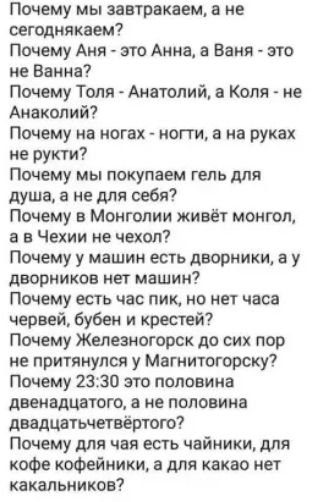 Почему мы завтракаем, а не сегоднякаем?
Почему Аня - это Анна, а Ваня - это не Ванна?
Почему Толя - Анатолий, а Коля - не Анаколий?
Почему на ногах - ногти, а на руках не рукти?
Почему мы покупаем гель для душа, а не для себя?
Почему в Монголии живёт монгол, а в Чехии не чехол?
Почему у машин есть дворники, а у дворников нет машин?
Почему есть час пик, но нет часа червей, бубен и крестей?
Почему Железногорск до сих пор не притянулся у Магнитогорску?
Почему 23:30 это половина двенадцатого, а не половина двадцатьчетвёртого?
Почему для чая есть чайники, для кофе кофейники, а для какао нет какальников?